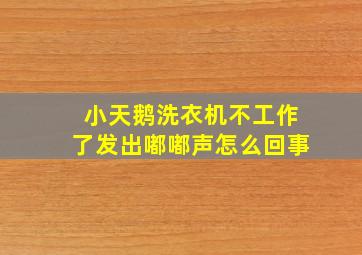 小天鹅洗衣机不工作了发出嘟嘟声怎么回事